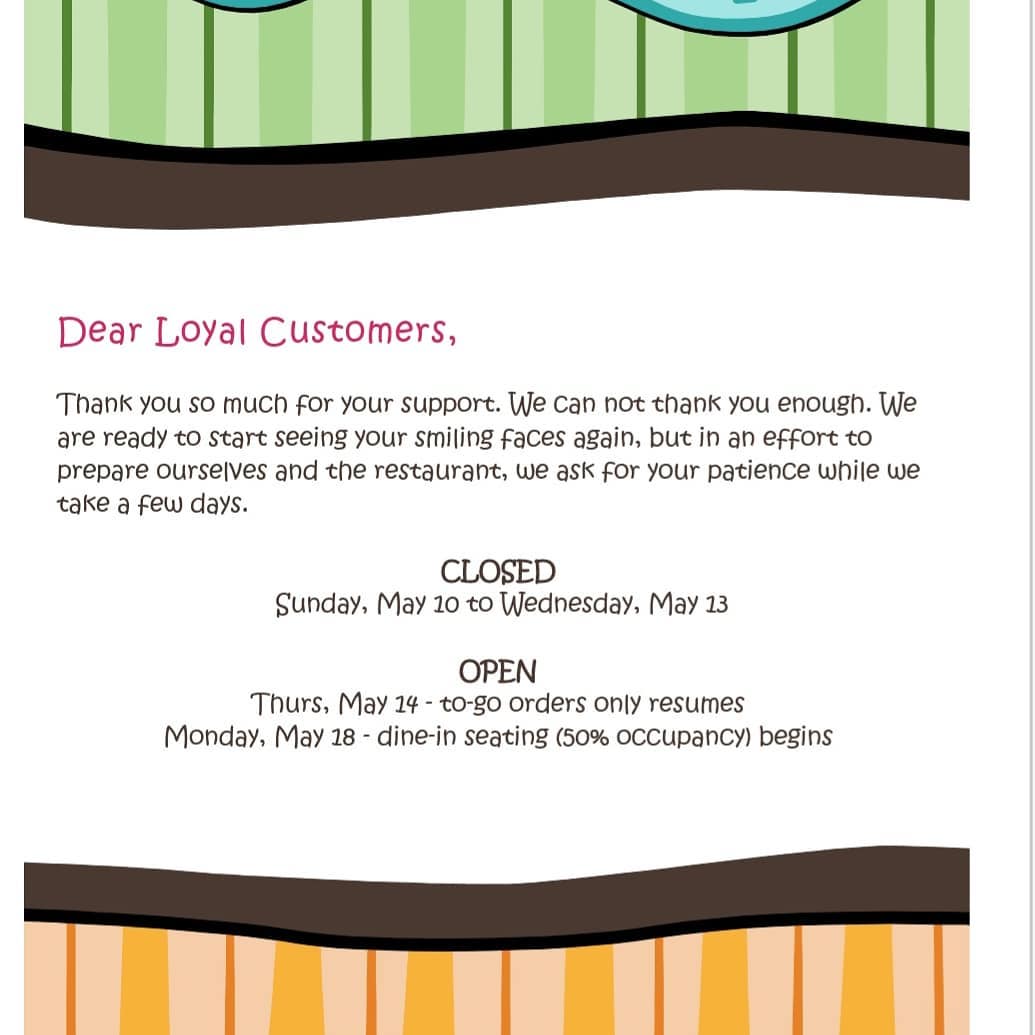 Dear Loyal Customers,

Thank you so much for your support. We can not thank you enough. We are ready to start seeing your smiling faces again, but in an effort to prepare ourselves and the restaurant, we ask for your patience while we take a few days.

CLOSED
Sunday, May 10 to Wednesday, May 13

OPEN
Thurs, May 14 - to-go orders only resumes
Monday, May 18 - dine-in seating (50% occupancy) begins